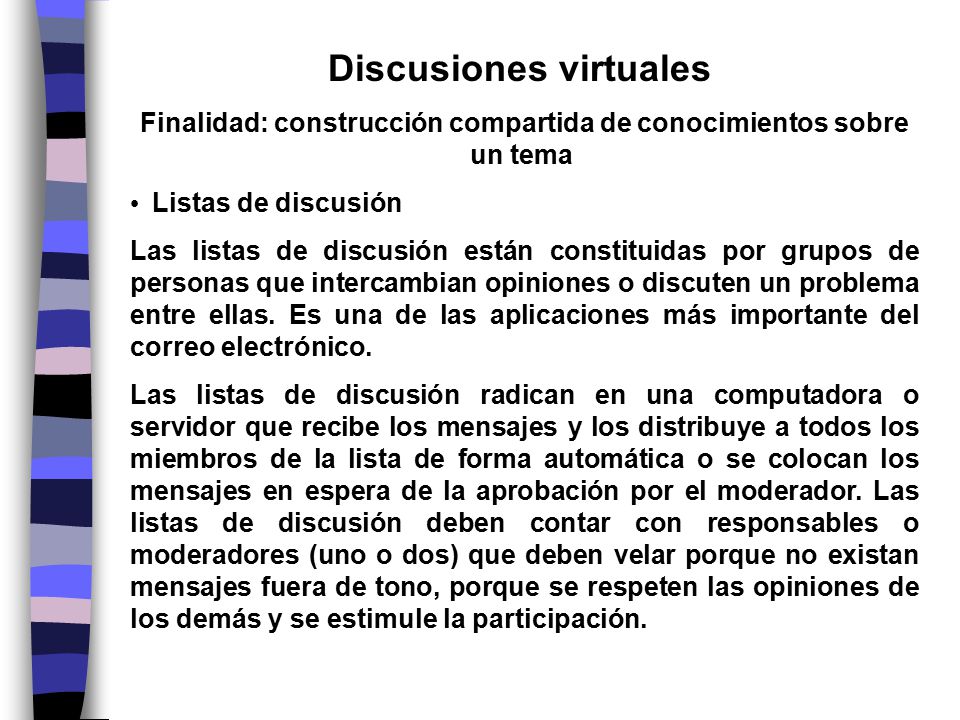 Discusiones virtuales

Finalidad: construcción compartida de conocimientos sobre un tema

• Listas de discusión

Las listas de discusión están constituidas por grupos de personas que intercambian opiniones o discuten un problema entre ellas. Es una de las aplicaciones más importante del correo electrónico.

Las listas de discusión radican en una computadora o servidor que recibe los mensajes y los distribuye a todos los miembros de la lista de forma automática o se colocan los mensajes en espera de la aprobación por el moderador. Las listas de discusión deben contar con responsables o moderadores (uno o dos) que deben velar porque no existan mensajes fuera de tono, porque se respeten las opiniones de los demás y se estimule la participación.